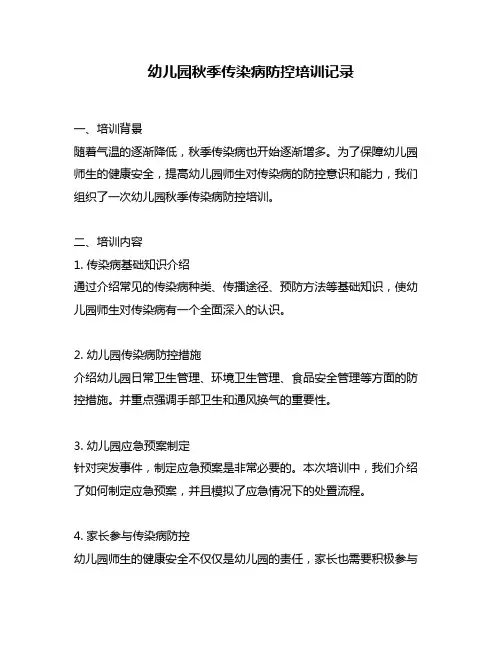 幼儿园秋季传染病防控培训记录

一、培训背景

随着气温的逐渐降低，秋季传染病也开始逐渐增多。为了保障幼儿园师生的健康安全，提高幼儿园师生对传染病的防控意识和能力，我们组织了一次幼儿园秋季传染病防控培训。

二、培训内容

1. 传染病基础知识介绍

通过介绍常见的传染病种类、传播途径、预防方法等基础知识，使幼儿园师生对传染病有一个全面深入的认识。

2. 幼儿园传染病防控措施

介绍幼儿园日常卫生管理、环境卫生管理、食品安全管理等方面的防控措施。并重点强调手部卫生和通风换气的重要性。

3. 幼儿园应急预案制定

针对突发事件，制定应急预案是非常必要的。本次培训中，我们介绍了如何制定应急预案，并且模拟了应急情况下的处置流程。

4. 家长参与传染病防控

幼儿园师生的健康安全不仅仅是幼儿园的责任，家长也需要积极参与